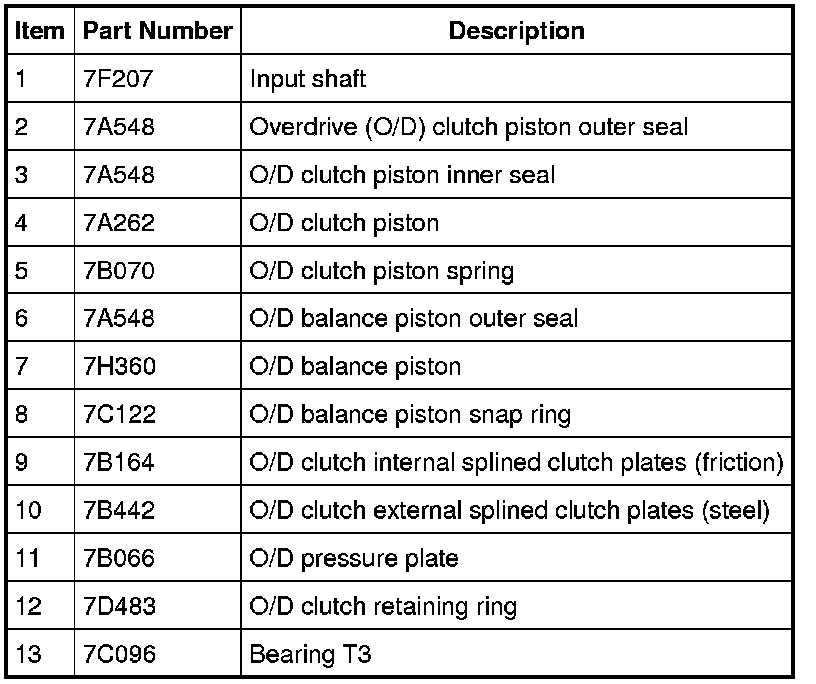 | Item | Part Number | Description |
|---|---|---|
| 1 | 7F207 | Input shaft |
| 2 | 7A548 | Overdrive (O/D) clutch piston outer seal |
| 3 | 7A548 | O/D clutch piston inner seal |
| 4 | 7A262 | O/D clutch piston |
| 5 | 7B070 | O/D clutch piston spring |
| 6 | 7A548 | O/D balance piston outer seal |
| 7 | 7H360 | O/D balance piston |
| 8 | 7C122 | O/D balance piston snap ring |
| 9 | 7B164 | O/D clutch internal splined clutch plates (friction) |
| 10 | 7B442 | O/D clutch external splined clutch plates (steel) |
| 11 | 7B066 | O/D pressure plate |
| 12 | 7D483 | O/D clutch retaining ring |
| 13 | 7C096 | Bearing T3 |